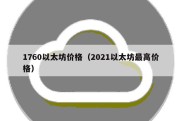 1760以太坊价格（2021以太坊最高价格）